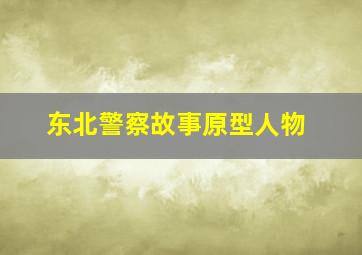 东北警察故事原型人物